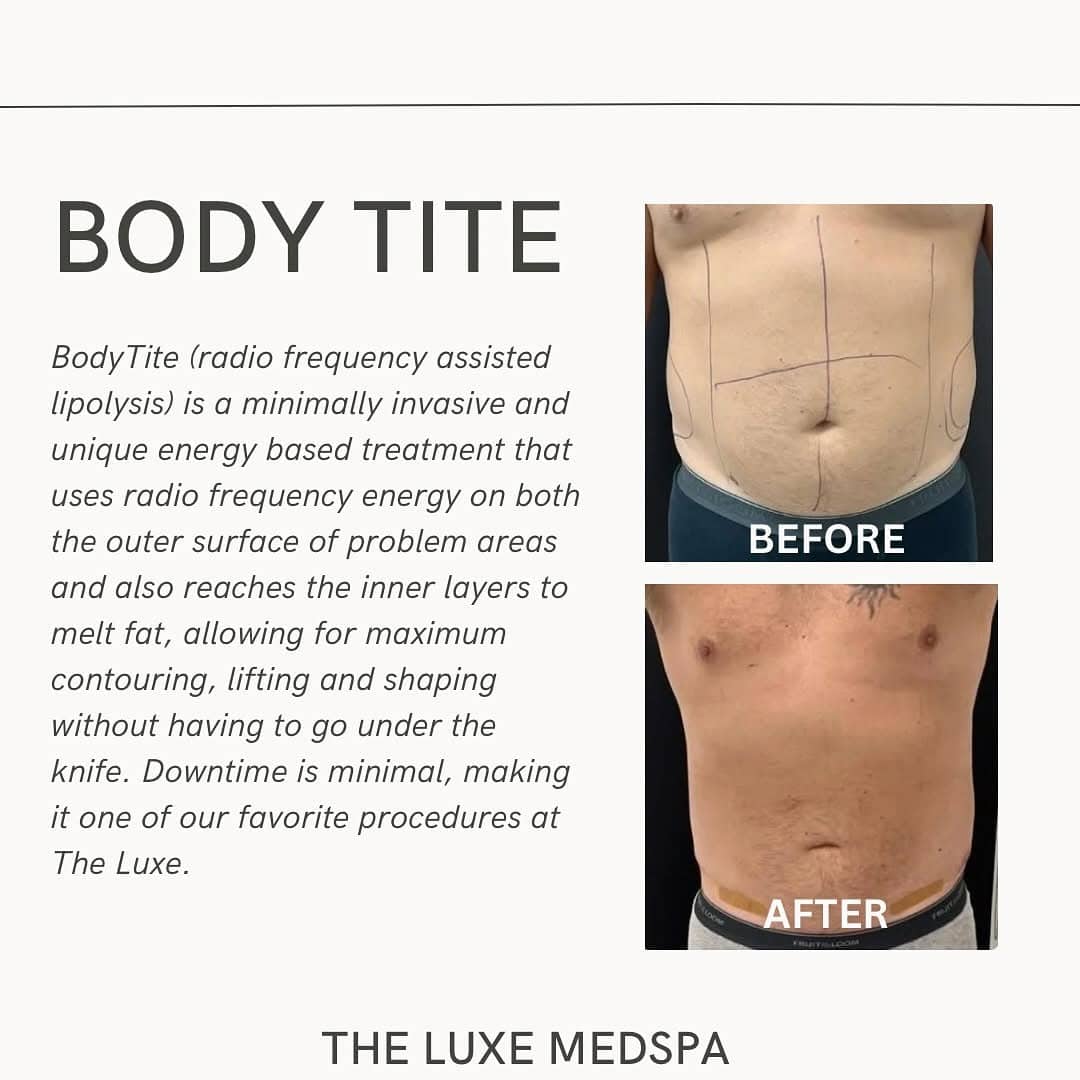 BODY TITE

BodyTite (radio frequency assisted lipolysis) is a minimally invasive and unique energy based treatment that uses radio frequency energy on both the outer surface of problem areas and also reaches the inner layers to melt fat, allowing for maximum contouring, lifting and shaping without having to go under the knife. Downtime is minimal, making it one of our favorite procedures at The Luxe.

BEFORE

AFTER

THE LUXE MEDSPA